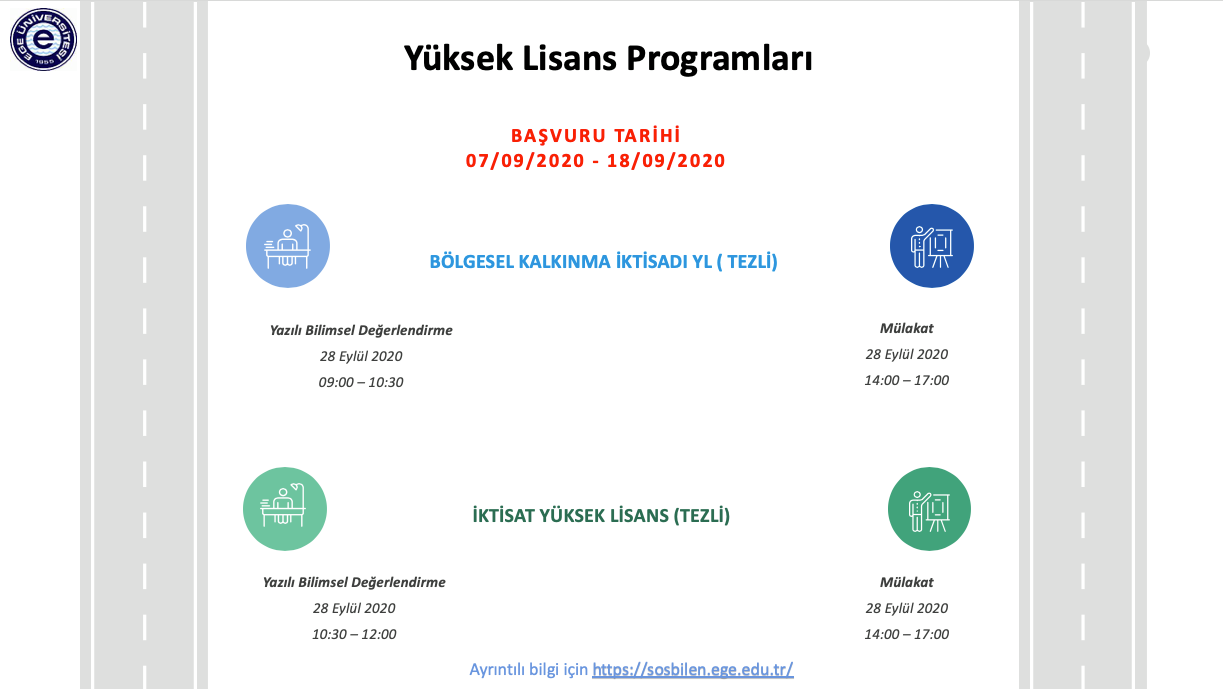 EGE ÜNİVERSİTESİ 1955

Yüksek Lisans Programları

BAŞVURU TARİHİ
07/09/2020 - 18/09/2020

BÖLGESEL KALKINMA İKTİSADI YL ( TEZLİ)

Yazılı Bilimsel Değerlendirme
28 Eylül 2020
09:00 – 10:30

Mülakat
28 Eylül 2020
14:00 – 17:00

İKTİSAT YÜKSEK LİSANS (TEZLİ)

Yazılı Bilimsel Değerlendirme
28 Eylül 2020
10:30 – 12:00

Mülakat
28 Eylül 2020
14:00 – 17:00

Ayrıntılı bilgi için https://sosbilen.ege.edu.tr/